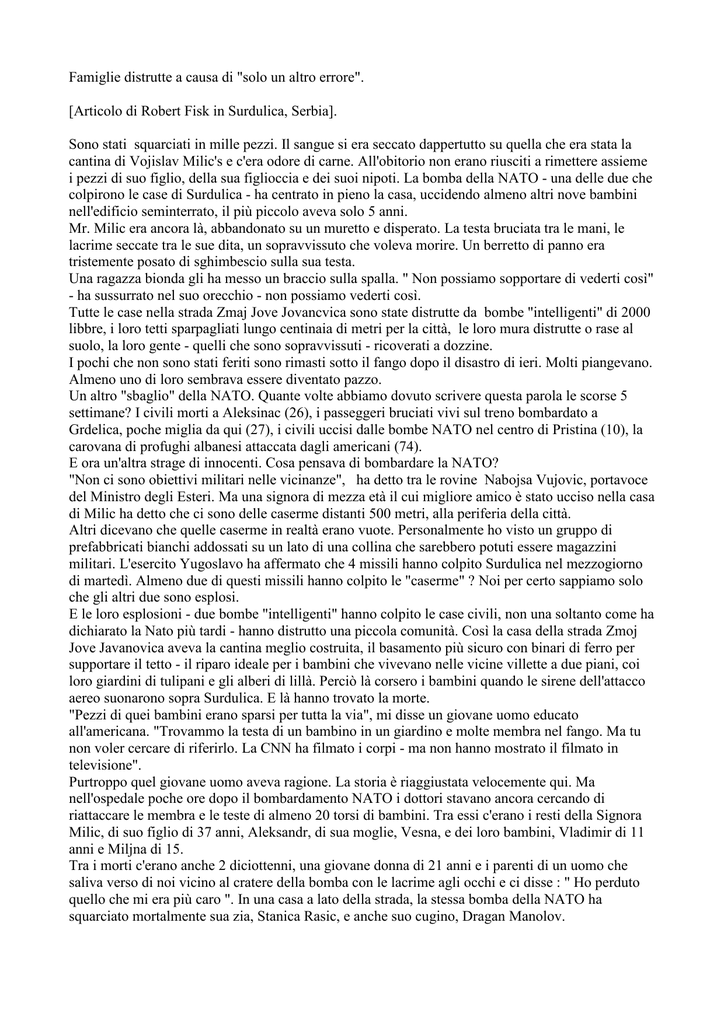 Famiglie distrutte a causa di "solo un altro errore".

[Articolo di Robert Fisk in Surdulica, Serbia].

Sono stati squarciati in mille pezzi. Il sangue si era seccato dappertutto su quella che era stata la cantina di Vojislav Milic's e c'era odore di carne. All'obitorio non erano riusciti a rimettere assieme i pezzi di suo figlio, della sua figlioccia e dei suoi nipoti. La bomba della NATO - una delle due che colpirono le case di Surdulica - ha centrato in pieno la casa, uccidendo almeno altri nove bambini nell'edificio seminterrato, il più piccolo aveva solo 5 anni.
Mr. Milic era ancora là, abbandonato su un muretto e disperato. La testa bruciata tra le mani, le lacrime seccate tra le sue dita, un sopravvissuto che voleva morire. Un berretto di panno era tristemente posato di sghimbescio sulla sua testa.
Una ragazza bionda gli ha messo un braccio sulla spalla. " Non possiamo sopportare di vederti così" - ha sussurrato nel suo orecchio - non possiamo vederti così.
Tutte le case nella strada Zmaj Jove Jovancvica sono state distrutte da bombe "intelligenti" di 2000 libbre, i loro tetti sparpagliati lungo centinaia di metri per la città, le loro mura distrutte o rase al suolo, la loro gente - quelli che sono sopravvissuti - ricoverati a dozzine.
I pochi che non sono stati feriti sono rimasti sotto il fango dopo il disastro di ieri. Molti piangevano. Almeno uno di loro sembrava essere diventato pazzo.
Un altro "sbaglio" della NATO. Quante volte abbiamo dovuto scrivere questa parola le scorse 5 settimane? I civili morti a Aleksinac (26), i passeggeri bruciati vivi sul treno bombardato a Grdelica, poche miglia da qui (27), i civili uccisi dalle bombe NATO nel centro di Pristina (10), la carovana di profughi albanesi attaccata dagli americani (74).
E ora un'altra strage di innocenti. Cosa pensava di bombardare la NATO?
"Non ci sono obiettivi militari nelle vicinanze", ha detto tra le rovine Nabojsa Vujovic, portavoce del Ministro degli Esteri. Ma una signora di mezza età il cui migliore amico è stato ucciso nella casa di Milic ha detto che ci sono delle caserme distanti 500 metri, alla periferia della città.
Altri dicevano che quelle caserme in realtà erano vuote. Personalmente ho visto un gruppo di prefabbricati bianchi addossati su un lato di una collina che sarebbero potuti essere magazzini militari. L'esercito Yugoslavo ha affermato che 4 missili hanno colpito Surdulica nel mezzogiorno di martedì. Almeno due di questi missili hanno colpito le "caserme" ? Noi per certo sappiamo solo che gli altri due sono esplosi.
E le loro esplosioni - due bombe "intelligenti" hanno colpito le case civili, non una soltanto come ha dichiarato la Nato più tardi - hanno distrutto una piccola comunità. Così la casa della strada Zmoj Jove Javanovica aveva la cantina meglio costruita, il basamento più sicuro con binari di ferro per supportare il tetto - il riparo ideale per i bambini che vivevano nelle vicine villette a due piani, coi loro giardini di tulipani e gli alberi di lillà. Perciò là corsero i bambini quando le sirene dell'attacco aereo suonarono sopra Surdulica. E là hanno trovato la morte.
"Pezzi di quei bambini erano sparsi per tutta la via", mi disse un giovane uomo educato all'americana. "Trovammo la testa di un bambino in un giardino e molte membra nel fango. Ma tu non voler cercare di riferirlo. La CNN ha filmato i corpi - ma non hanno mostrato il filmato in televisione".
Purtroppo quel giovane uomo aveva ragione. La storia è riaggiustata velocemente qui. Ma nell'ospedale poche ore dopo il bombardamento NATO i dottori stavano ancora cercando di riattaccare le membra e le teste di almeno 20 torsi di bambini. Tra essi c'erano i resti della Signora Milic, di suo figlio di 37 anni, Aleksandr, di sua moglie, Vesna, e dei loro bambini, Vladimir di 11 anni e Miljna di 15.
Tra i morti c'erano anche 2 diciottenni, una giovane donna di 21 anni e i parenti di un uomo che saliva verso di noi vicino al cratere della bomba con le lacrime agli occhi e ci disse : " Ho perduto quello che mi era più caro ". In una casa a lato della strada, la stessa bomba della NATO ha squarciato mortalmente sua zia, Stanica Rasic, e anche suo cugino, Dragan Manolov.